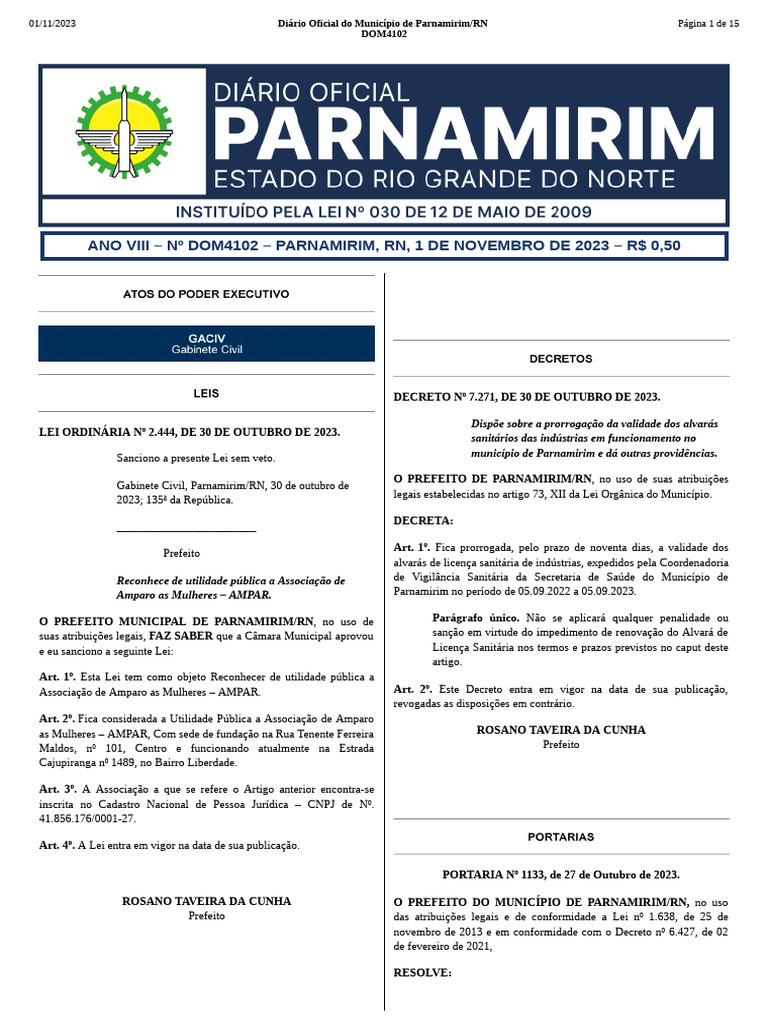 01/11/2023

Diário Oficial do Município de Parnamirim/RN
DOM4102

Página 1 de 15

DIÁRIO OFICIAL
PARNAMIRIM
ESTADO DO RIO GRANDE DO NORTE

INSTITUÍDO PELA LEI Nº 030 DE 12 DE MAIO DE 2009

ANO VIII – Nº DOM4102 – PARNAMIRIM, RN, 1 DE NOVEMBRO DE 2023 – R$ 0,50

ATOS DO PODER EXECUTIVO

GACIV
Gabinete Civil

LEIS

LEI ORDINÁRIA Nº 2.444, DE 30 DE OUTUBRO DE 2023.

Sanciono a presente Lei sem veto.

Gabinete Civil, Parnamirim/RN, 30 de outubro de 2023; 135ª da República.

Prefeito

Reconhece de utilidade pública a Associação de Amparo as Mulheres – AMPAR.

O PREFEITO MUNICIPAL DE PARNAMIRIM/RN, no uso de suas atribuições legais, FAZ SABER que a Câmara Municipal aprovou e eu sanciono a seguinte Lei:

Art. 1º. Esta Lei tem como objeto Reconhecer de utilidade pública a Associação de Amparo as Mulheres – AMPAR.

Art. 2º. Fica considerada a Utilidade Pública a Associação de Amparo as Mulheres – AMPAR, Com sede de fundação na Rua Tenente Ferreira Maldos, nº 101, Centro e funcionando atualmente na Estrada Cajupiranga nº 1489, no Bairro Liberdade.

Art. 3º. A Associação a que se refere o Artigo anterior encontra-se inscrita no Cadastro Nacional de Pessoa Jurídica – CNPJ de Nº. 41.856.176/0001-27.

Art. 4º. A Lei entra em vigor na data de sua publicação.

ROSANO TAVEIRA DA CUNHA
Prefeito

DECRETOS

DECRETO Nº 7.271, DE 30 DE OUTUBRO DE 2023.

Dispõe sobre a prorrogação da validade dos alvarás sanitários das indústrias em funcionamento no município de Parnamirim e dá outras providências.

O PREFEITO DE PARNAMIRIM/RN, no uso de suas atribuições legais estabelecidas no artigo 73, XII da Lei Orgânica do Município.

DECRETA:

Art. 1º. Fica prorrogada, pelo prazo de noventa dias, a validade dos alvarás de licença sanitária de indústrias, expedidos pela Coordenadoria de Vigilância Sanitária da Secretaria de Saúde do Município de Parnamirim no período de 05.09.2022 a 05.09.2023.

Parágrafo único. Não se aplicará qualquer penalidade ou sanção em virtude do impedimento de renovação do Alvará de Licença Sanitária nos termos e prazos previstos no caput deste artigo.

Art. 2º. Este Decreto entra em vigor na data de sua publicação, revogadas as disposições em contrário.

ROSANO TAVEIRA DA CUNHA
Prefeito

PORTARIAS

PORTARIA Nº 1133, de 27 de Outubro de 2023.

O PREFEITO DO MUNICÍPIO DE PARNAMIRIM/RN, no uso das atribuições legais e de conformidade a Lei nº 1.638, de 25 de novembro de 2013 e em conformidade com o Decreto nº 6.427, de 02 de fevereiro de 2021,

RESOLVE: